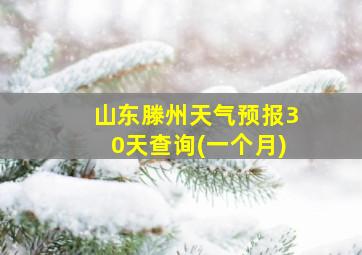 山东滕州天气预报30天查询(一个月)